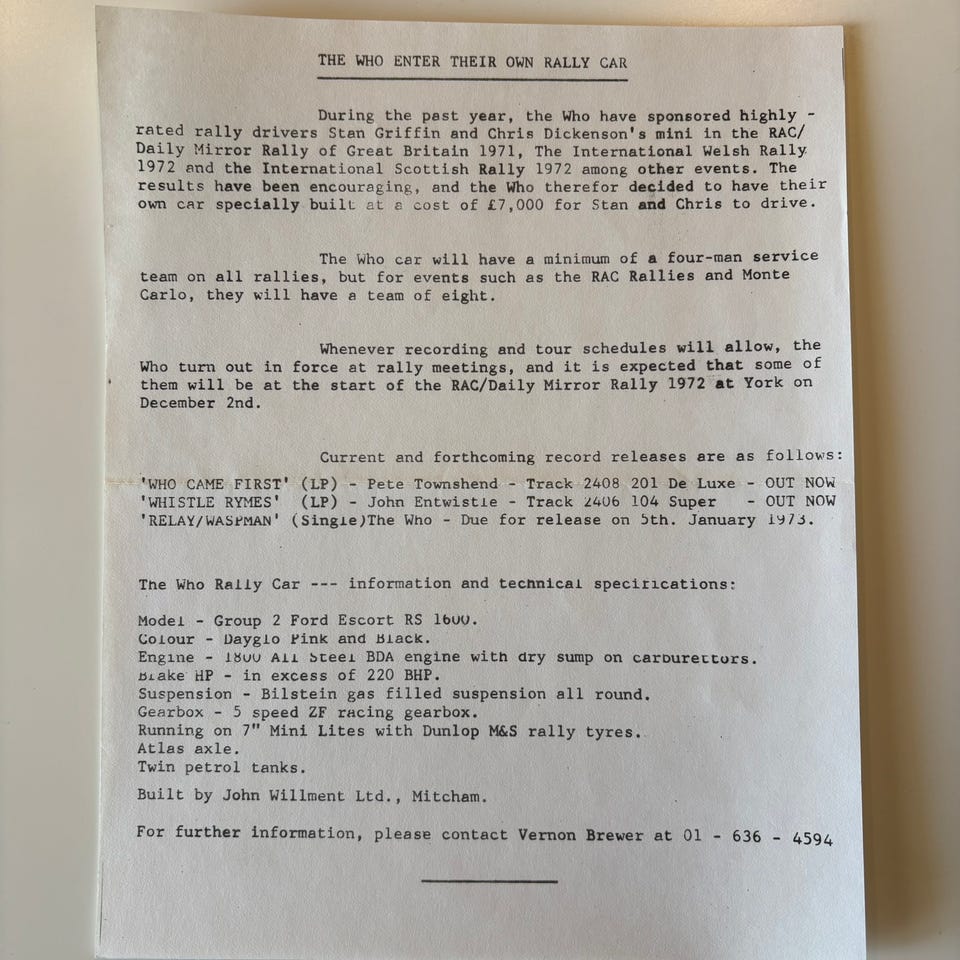 THE WHO ENTER THEIR OWN RALLY CAR

During the past year, the Who have sponsored highly - rated rally drivers Stan Griffin and Chris Dickenson's mini in the RAC/ Daily Mirror Rally of Great Britain 1971, The International Welsh Rally 1972 and the International Scottish Rally 1972 among other events. The results have been encouraging, and the Who therefor decided to have their own car specially built at a cost of £7,000 for Stan and Chris to drive.

The Who car will have a minimum of a four-man service team on all rallies, but for events such as the RAC Rallies and Monte Carlo, they will have a team of eight.

Whenever recording and tour schedules will allow, the Who turn out in force at rally meetings, and it is expected that some of them will be at the start of the RAC/Daily Mirror Rally 1972 at York on December 2nd.

Current and forthcoming record releases are as follows:

'WHO CAME FIRST' (LP) - Pete Townshend - Track 2408 201 De Luxe - OUT NOW
'WHISTLE RYMES' (LP) - John Entwistle - Track 2406 104 Super - OUT NOW
'RELAY/WASPMAN' (Single)The Who - Due for release on 5th. January 1973.

The Who Rally Car --- information and technical specifications:

Model - Group 2 Ford Escort RS 1600.
Colour - Dayglo Pink and Black.
Engine - 1800 All Steel BDA engine with dry sump on carburettors.
Brake HP - in excess of 220 BHP.
Suspension - Bilstein gas filled suspension all round.
Gearbox - 5 speed ZF racing gearbox.
Running on 7" Mini Lites with Dunlop M&S rally tyres.
Atlas axle.
Twin petrol tanks.

Built by John Willment Ltd., Mitcham.

For further information, please contact Vernon Brewer at 01 - 636 - 4594